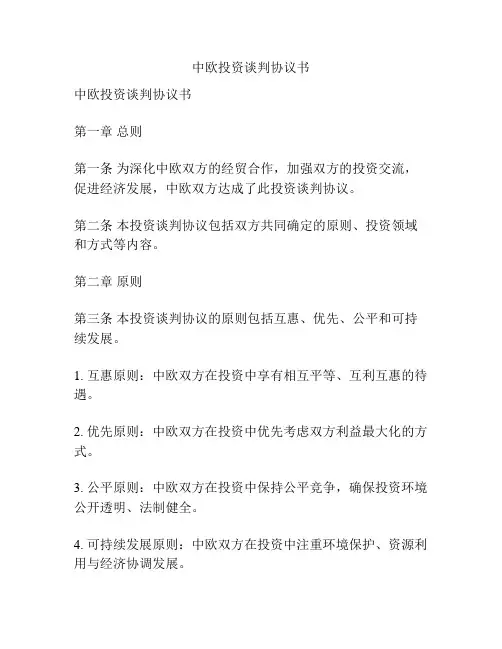 中欧投资谈判协议书

中欧投资谈判协议书

第一章 总则

第一条 为深化中欧双方的经贸合作，加强双方的投资交流，促进经济发展，中欧双方达成了此投资谈判协议。

第二条 本投资谈判协议包括双方共同确定的原则、投资领域和方式等内容。

第二章 原则

第三条 本投资谈判协议的原则包括互惠、优先、公平和可持续发展。

1. 互惠原则：中欧双方在投资中享有相互平等、互利互惠的待遇。

2. 优先原则：中欧双方在投资中优先考虑双方利益最大化的方式。

3. 公平原则：中欧双方在投资中保持公平竞争，确保投资环境公开透明、法制健全。

4. 可持续发展原则：中欧双方在投资中注重环境保护、资源利用与经济协调发展。